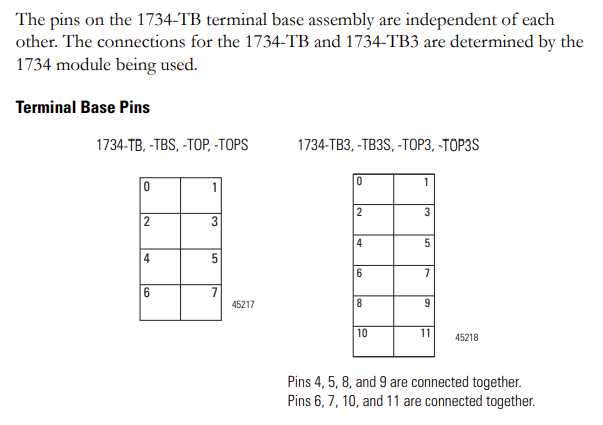 The pins on the 1734-TB terminal base assembly are independent of each other. The connections for the 1734-TB and 1734-TB3 are determined by the 1734 module being used.

**Terminal Base Pins**

1734-TB, -TBS, -TOP, -TOPS

| 0 | 1 |
|---|---|
| 2 | 3 |
| 4 | 5 |
| 6 | 7 |

45217

1734-TB3, -TB3S, -TOP3, -TOP3S

| 0 | 1 |
|---|---|
| 2 | 3 |
| 4 | 5 |
| 6 | 7 |
| 8 | 9 |
| 10 | 11 |

45218

Pins 4, 5, 8, and 9 are connected together.
Pins 6, 7, 10, and 11 are connected together.